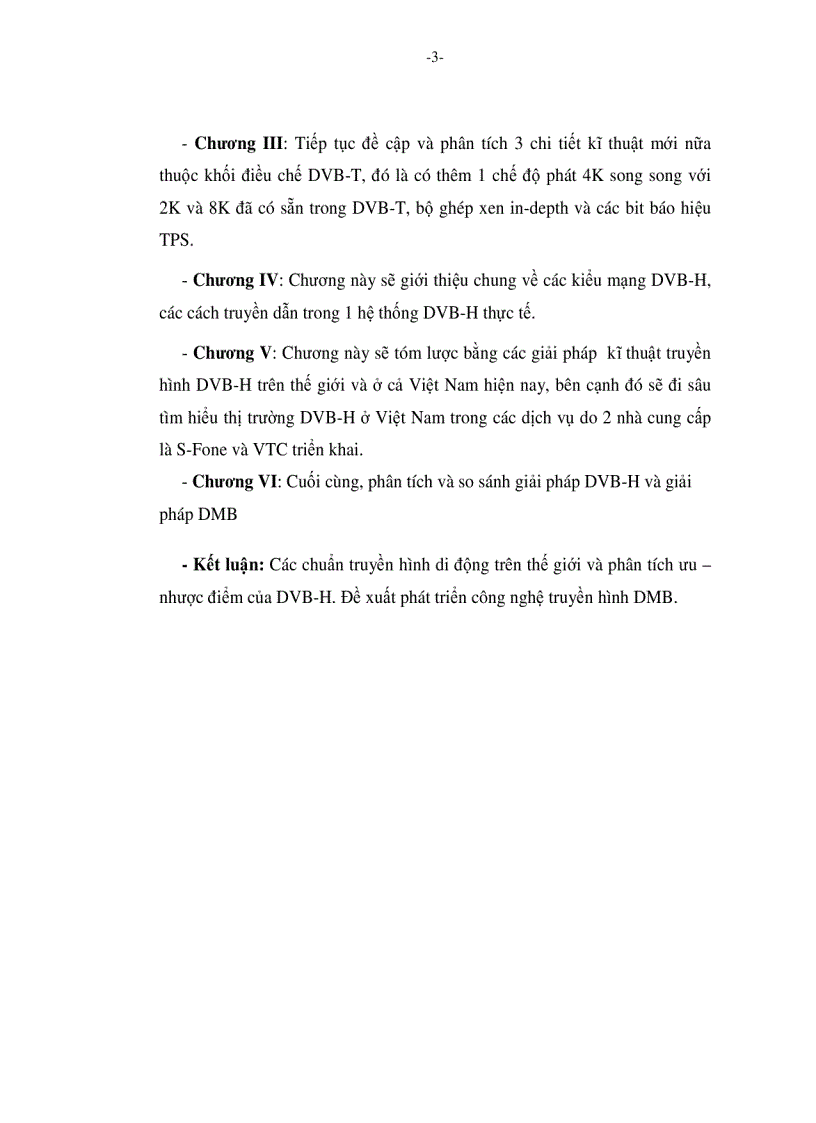 -3-

- Chương III: Tiếp tục đề cập và phân tích 3 chi tiết kĩ thuật mới nữa thuộc khối điều chế DVB-T, đó là có thêm 1 chế độ phát 4K song song với 2K và 8K đã có sẵn trong DVB-T, bộ ghép xen in-depth và các bit báo hiệu TPS.

- Chương IV: Chương này sẽ giới thiệu chung về các kiểu mạng DVB-H, các cách truyền dẫn trong 1 hệ thống DVB-H thực tế.

- Chương V: Chương này sẽ tóm lược bằng các giải pháp kĩ thuật truyền hình DVB-H trên thế giới và ở cả Việt Nam hiện nay, bên cạnh đó sẽ đi sâu tìm hiểu thị trường DVB-H ở Việt Nam trong các dịch vụ do 2 nhà cung cấp là S-Fone và VTC triển khai.

- Chương VI: Cuối cùng, phân tích và so sánh giải pháp DVB-H và giải pháp DMB

- Kết luận: Các chuẩn truyền hình di động trên thế giới và phân tích ưu – nhược điểm của DVB-H. Đề xuất phát triển công nghệ truyền hình DMB.